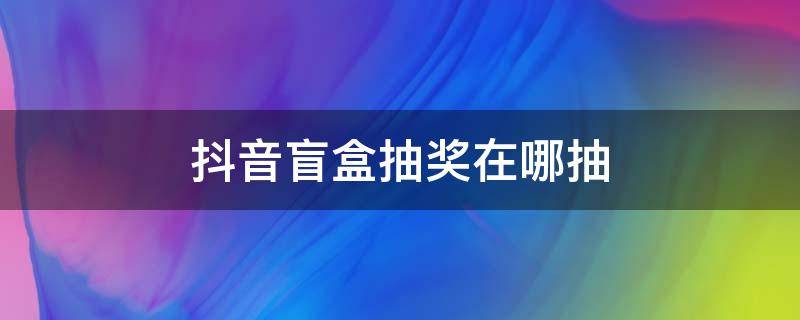 抖音盲盒抽奖在哪抽